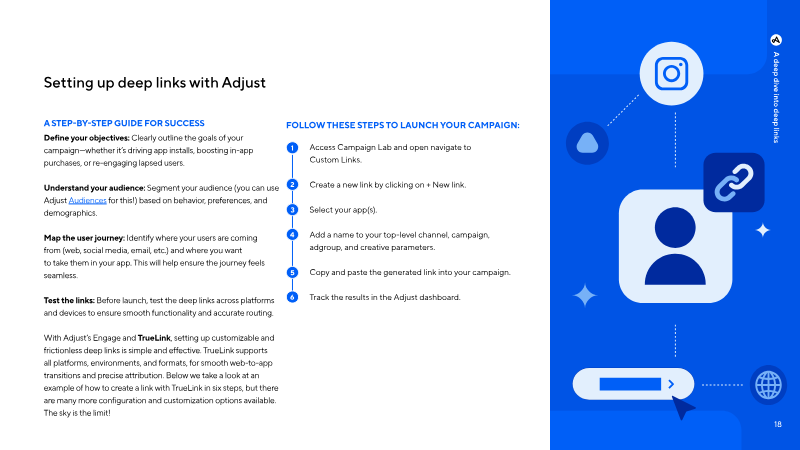 Setting up deep links with Adjust

A STEP-BY-STEP GUIDE FOR SUCCESS

Define your objectives: Clearly outline the goals of your campaign—whether it's driving app installs, boosting in-app purchases, or re-engaging lapsed users.

Understand your audience: Segment your audience (you can use Adjust Audiences for this!) based on behavior, preferences, and demographics.

Map the user journey: Identify where your users are coming from (web, social media, email, etc.) and where you want to take them in your app. This will help ensure the journey feels seamless.

Test the links: Before launch, test the deep links across platforms and devices to ensure smooth functionality and accurate routing.

With Adjust's Engage and TrueLink, setting up customizable and frictionless deep links is simple and effective. TrueLink supports all platforms, environments, and formats, for smooth web-to-app transitions and precise attribution. Below we take a look at an example of how to create a link with TrueLink in six steps, but there are many more configuration and customization options available. The sky is the limit!

FOLLOW THESE STEPS TO LAUNCH YOUR CAMPAIGN:

1 Access Campaign Lab and open navigate to Custom Links.

2 Create a new link by clicking on + New link.

3 Select your app(s).

4 Add a name to your top-level channel, campaign, adgroup, and creative parameters.

5 Copy and paste the generated link into your campaign.

6 Track the results in the Adjust dashboard.

A deep dive into deep links

18